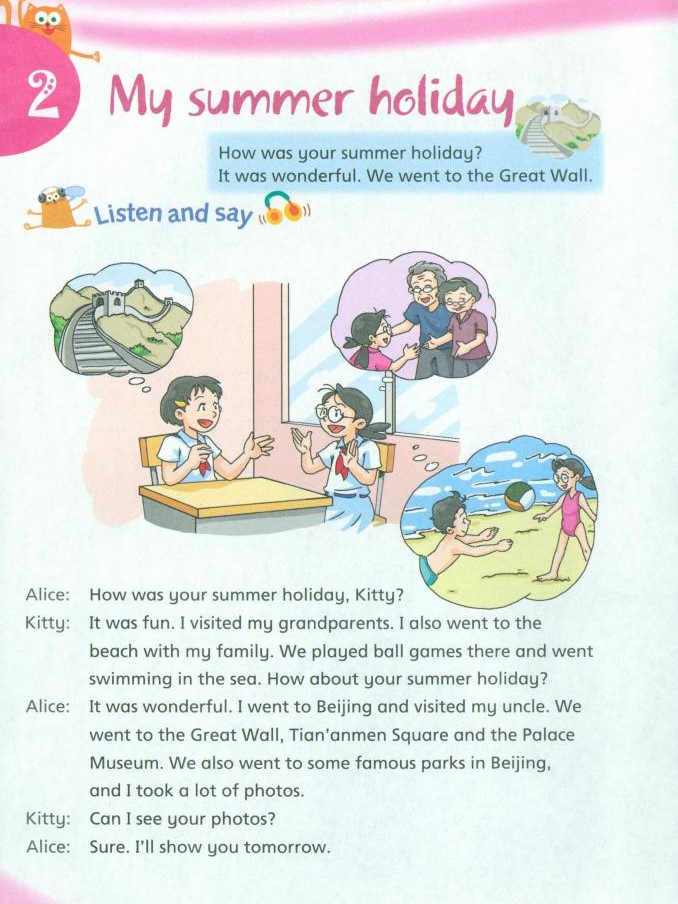 2 My summer holiday

How was your summer holiday?
It was wonderful. We went to the Great Wall.

Listen and say

Alice: How was your summer holiday, Kitty?
Kitty: It was fun. I visited my grandparents. I also went to the beach with my family. We played ball games there and went swimming in the sea. How about your summer holiday?
Alice: It was wonderful. I went to Beijing and visited my uncle. We went to the Great Wall, Tian'anmen Square and the Palace Museum. We also went to some famous parks in Beijing, and I took a lot of photos.
Kitty: Can I see your photos?
Alice: Sure. I'll show you tomorrow.